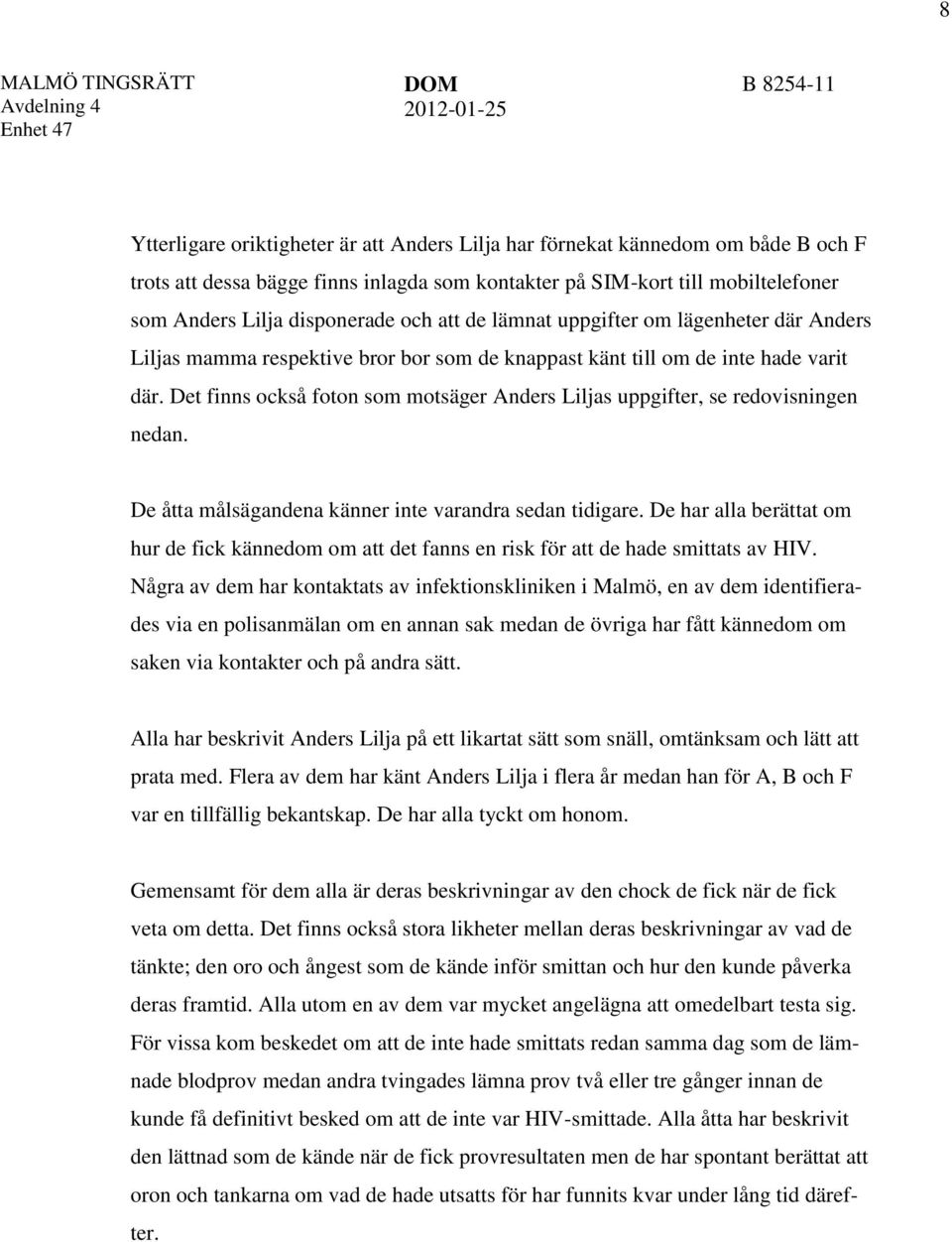 8

MALMÖ TINGSRÄTT
Avdelning 4
Enhet 47

DOM
2012-01-25

B 8254-11

Ytterligare oriktigheter är att Anders Lilja har förnekat kännedom om både B och F trots att dessa bägge finns inlagda som kontakter på SIM-kort till mobiltelefoner som Anders Lilja disponerade och att de lämnat uppgifter om lägenheter där Anders Liljas mamma respektive bror bor som de knappast känt till om de inte hade varit där. Det finns också foton som motsäger Anders Liljas uppgifter, se redovisningen nedan.

De åtta målsägandena känner inte varandra sedan tidigare. De har alla berättat om hur de fick kännedom om att det fanns en risk för att de hade smittats av HIV. Några av dem har kontaktats av infektionskliniken i Malmö, en av dem identifierades via en polisanmälan om en annan sak medan de övriga har fått kännedom om saken via kontakter och på andra sätt.

Alla har beskrivit Anders Lilja på ett likartat sätt som snäll, omtänksam och lätt att prata med. Flera av dem har känt Anders Lilja i flera år medan han för A, B och F var en tillfällig bekantskap. De har alla tyckt om honom.

Gemensamt för dem alla är deras beskrivningar av den chock de fick när de fick veta om detta. Det finns också stora likheter mellan deras beskrivningar av vad de tänkte; den oro och ångest som de kände inför smittan och hur den kunde påverka deras framtid. Alla utom en av dem var mycket angelägna att omedelbart testa sig. För vissa kom beskedet om att de inte hade smittats redan samma dag som de lämnade blodprov medan andra tvingades lämna prov två eller tre gånger innan de kunde få definitivt besked om att de inte var HIV-smittade. Alla åtta har beskrivit den lättnad som de kände när de fick provresultaten men de har spontant berättat att oron och tankarna om vad de hade utsatts för har funnits kvar under lång tid därefter.